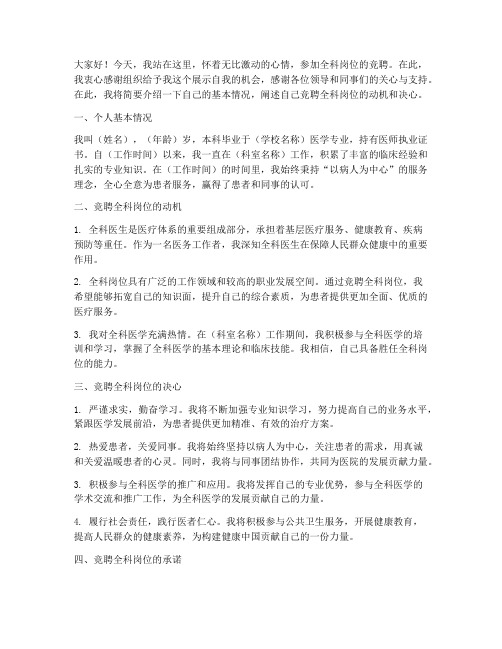 大家好！今天，我站在这里，怀着无比激动的心情，参加全科岗位的竞聘。在此，我衷心感谢组织给予我这个展示自我的机会，感谢各位领导和同事们的关心与支持。在此，我将简要介绍一下自己的基本情况，阐述自己竞聘全科岗位的动机和决心。

一、个人基本情况

我叫（姓名），（年龄）岁，本科毕业于（学校名称）医学专业，持有医师执业证书。自（工作时间）以来，我一直在（科室名称）工作，积累了丰富的临床经验和扎实的专业知识。在（工作时间）的时间里，我始终秉持“以病人为中心”的服务理念，全心全意为患者服务，赢得了患者和同事的认可。

二、竞聘全科岗位的动机

1. 全科医生是医疗体系的重要组成部分，承担着基层医疗服务、健康教育、疾病预防等重任。作为一名医务工作者，我深知全科医生在保障人民群众健康中的重要作用。

2. 全科岗位具有广泛的工作领域和较高的职业发展空间。通过竞聘全科岗位，我希望能够拓宽自己的知识面，提升自己的综合素质，为患者提供更加全面、优质的医疗服务。

3. 我对全科医学充满热情。在（科室名称）工作期间，我积极参与全科医学的培训和学习，掌握了全科医学的基本理论和临床技能。我相信，自己具备胜任全科岗位的能力。

三、竞聘全科岗位的决心

1. 严谨求实，勤奋学习。我将不断加强专业知识学习，努力提高自己的业务水平，紧跟医学发展前沿，为患者提供更加精准、有效的治疗方案。

2. 热爱患者，关爱同事。我将始终坚持以病人为中心，关注患者的需求，用真诚和关爱温暖患者的心灵。同时，我将与同事团结协作，共同为医院的发展贡献力量。

3. 积极参与全科医学的推广和应用。我将发挥自己的专业优势，参与全科医学的学术交流和推广工作，为全科医学的发展贡献自己的力量。

4. 履行社会责任，践行医者仁心。我将积极参与公共卫生服务，开展健康教育，提高人民群众的健康素养，为构建健康中国贡献自己的一份力量。

四、竞聘全科岗位的承诺